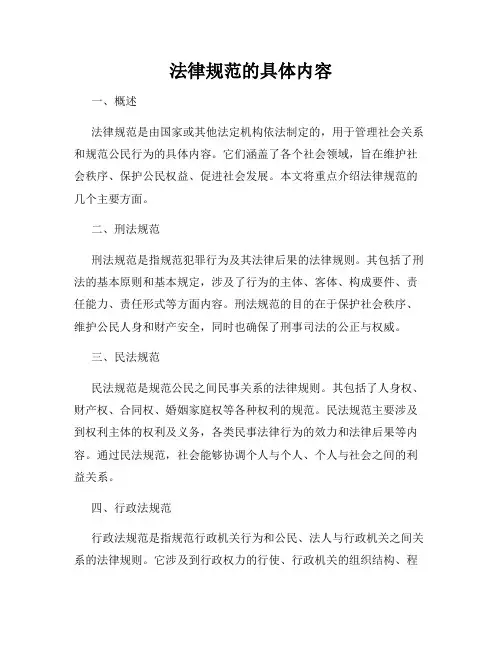 法律规范的具体内容

一、概述

法律规范是由国家或其他法定机构依法制定的，用于管理社会关系和规范公民行为的具体内容。它们涵盖了各个社会领域，旨在维护社会秩序、保护公民权益、促进社会发展。本文将重点介绍法律规范的几个主要方面。

二、刑法规范

刑法规范是指规范犯罪行为及其法律后果的法律规则。其包括了刑法的基本原则和基本规定，涉及了行为的主体、客体、构成要件、责任能力、责任形式等方面内容。刑法规范的目的在于保护社会秩序、维护公民人身和财产安全，同时也确保了刑事司法的公正与权威。

三、民法规范

民法规范是规范公民之间民事关系的法律规则。其包括了人身权、财产权、合同权、婚姻家庭权等各种权利的规范。民法规范主要涉及到权利主体的权利及义务，各类民事法律行为的效力和法律后果等内容。通过民法规范，社会能够协调个人与个人、个人与社会之间的利益关系。

四、行政法规范

行政法规范是指规范行政机关行为和公民、法人与行政机关之间关系的法律规则。它涉及到行政权力的行使、行政机关的组织结构、程